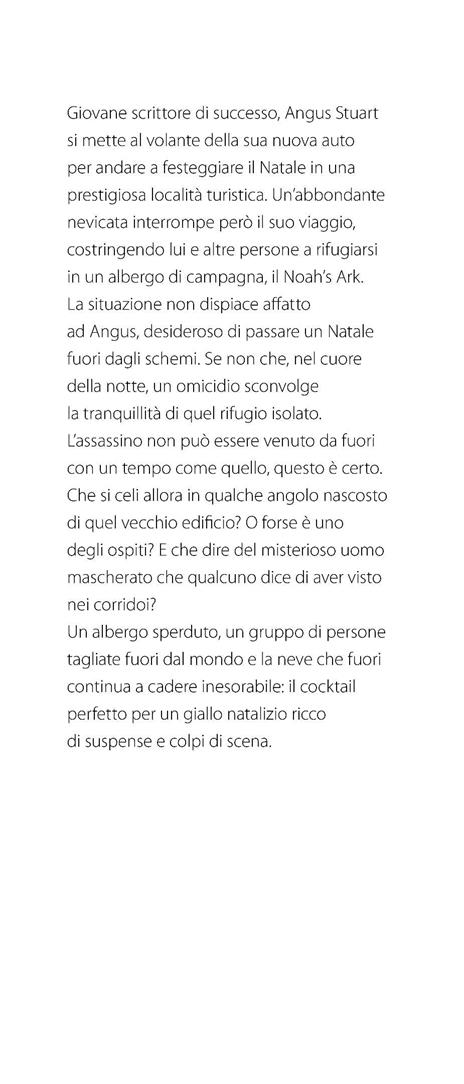 Giovane scrittore di successo, Angus Stuart si mette al volante della sua nuova auto per andare a festeggiare il Natale in una prestigiosa località turistica. Un'abbondante nevicata interrompe però il suo viaggio, costringendo lui e altre persone a rifugiarsi in un albergo di campagna, il Noah's Ark. La situazione non dispiace affatto ad Angus, desideroso di passare un Natale fuori dagli schemi. Se non che, nel cuore della notte, un omicidio sconvolge la tranquillità di quel rifugio isolato. L'assassino non può essere venuto da fuori con un tempo come quello, questo è certo. Che si celi allora in qualche angolo nascosto di quel vecchio edificio? O forse è uno degli ospiti? E che dire del misterioso uomo mascherato che qualcuno dice di aver visto nei corridoi?
Un albergo sperduto, un gruppo di persone tagliate fuori dal mondo e la neve che fuori continua a cadere inesorabile: il cocktail perfetto per un giallo natalizio ricco di suspense e colpi di scena.